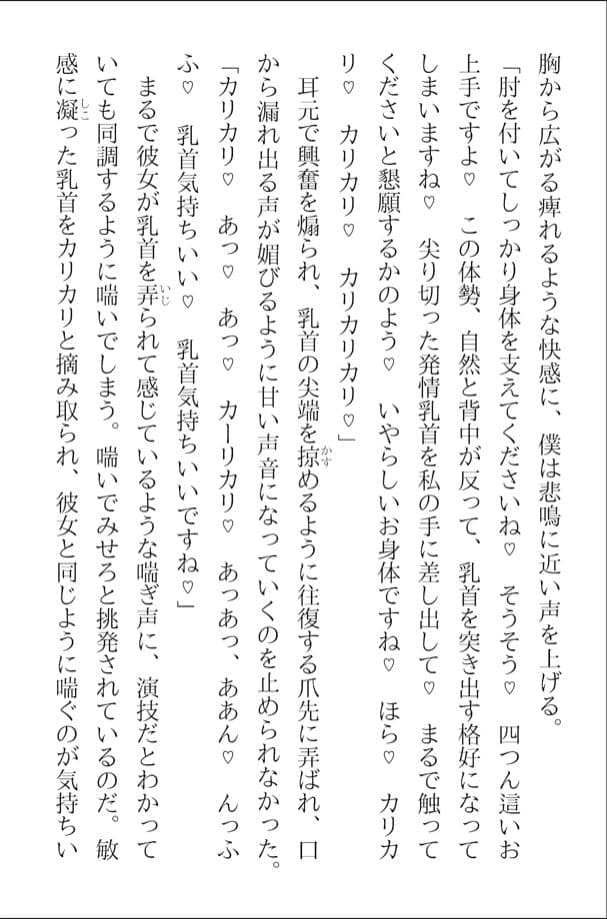 胸から広がる痺れるような快感に、僕は悲鳴に近い声を上げる。

「肘を付いてしっかり身体を支えてくださいね♡　そうそう♡　四つん這いお上手ですよ♡　この体勢、自然と背中が反って、乳首を突き出す格好になってしまいますね♡　尖り切った発情乳首を私の手に差し出して♡　まるで触ってくださいと懇願するかのよう♡　いやらしいお身体ですね♡　ほら♡　カリカリ♡　カリカリ♡　カリカリカリ♡」

耳元で興奮を煽られ、乳首の尖端を掠めるように往復する爪先に弄ばれ、口から漏れ出る声が媚びるように甘い声音になっていくのを止められなかった。

「カリカリ♡　あっ♡　あっ♡　カーリカリ♡　あっあっ、ああん♡　んっふふ♡　乳首気持ちいい♡　乳首気持ちいいですね♡」

まるで彼女が乳首を弄られて感じているような喘ぎ声に、演技だとわかっていても同調するように喘いでしまう。喘いでみせろと挑発されているのだ。敏感に凝った乳首をカリカリと摘み取られ、彼女と同じように喘ぐのが気持ちい